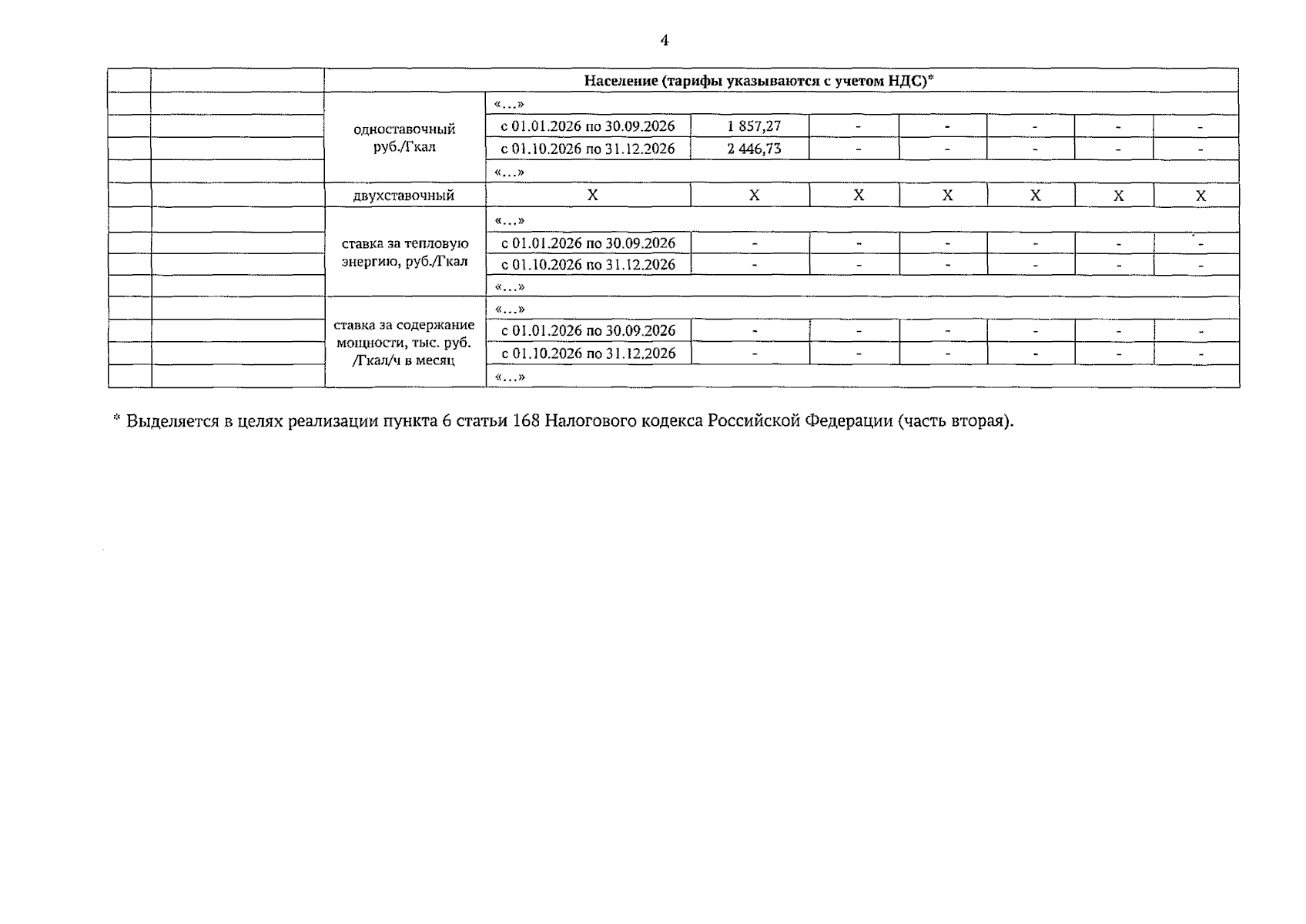 4

| | | Население (тарифы указываются с учетом НДС)* | | | | | | | |
|---|---|---|---|---|---|---|---|---|---|
| | | одноставочный руб./Гкал | «…» | | | | | | |
| | | | с 01.01.2026 по 30.09.2026 | 1 857,27 | - | - | - | - | - |
| | | | с 01.10.2026 по 31.12.2026 | 2 446,73 | - | - | - | - | - |
| | | | «…» | | | | | | |
| | | двухставочный | Х | Х | Х | Х | Х | Х | Х |
| | | ставка за тепловую энергию, руб./Гкал | «…» | | | | | | |
| | | | с 01.01.2026 по 30.09.2026 | - | - | - | - | - | - |
| | | | с 01.10.2026 по 31.12.2026 | - | - | - | - | - | - |
| | | | «…» | | | | | | |
| | | ставка за содержание мощности, тыс. руб. /Гкал/ч в месяц | «…» | | | | | | |
| | | | с 01.01.2026 по 30.09.2026 | - | - | - | - | - | - |
| | | | с 01.10.2026 по 31.12.2026 | - | - | - | - | - | - |
| | | | «…» | | | | | | |

* Выделяется в целях реализации пункта 6 статьи 168 Налогового кодекса Российской Федерации (часть вторая).